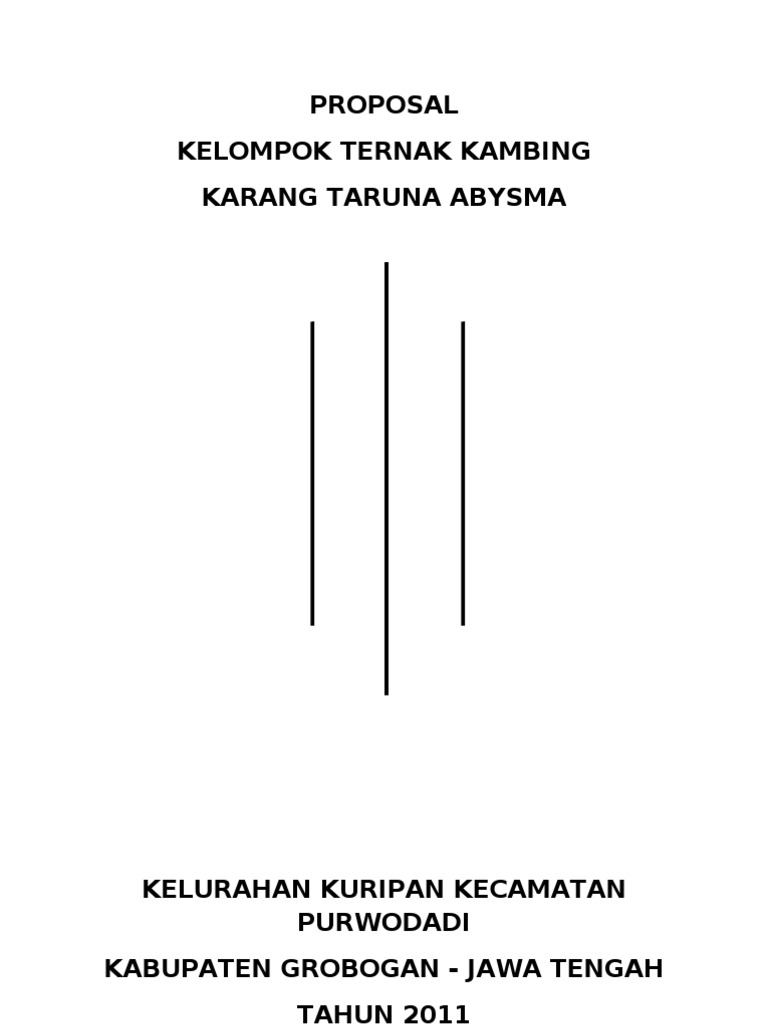 PROPOSAL

KELOMPOK TERNAK KAMBING

KARANG TARUNA ABYSMA

KELURAHAN KURIPAN KECAMATAN PURWODADI

KABUPATEN GROBOGAN - JAWA TENGAH

TAHUN 2011